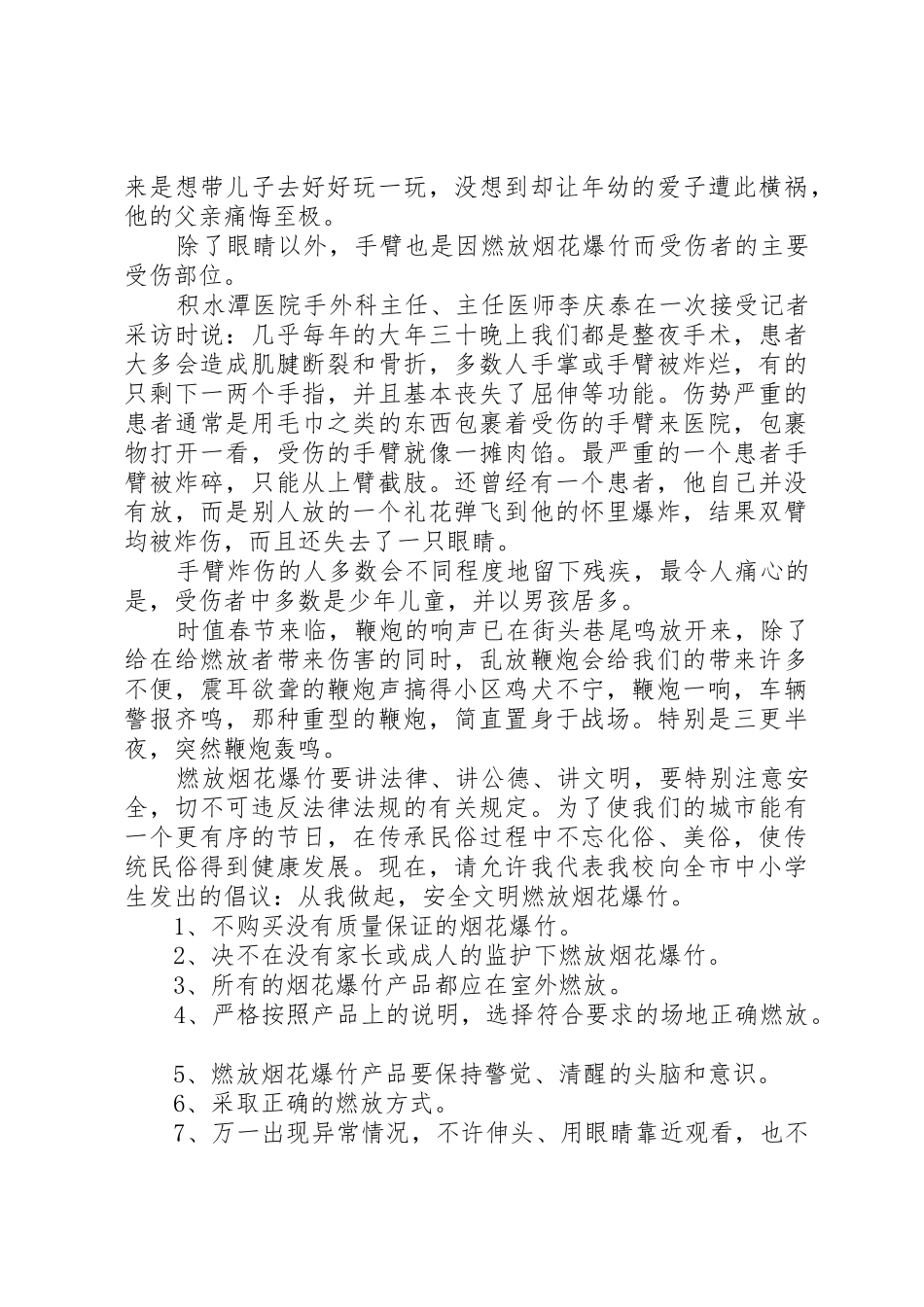 来是想带儿子去好好玩一玩，没想到却让年幼的爱子遭此横祸，他的父亲痛悔至极。

除了眼睛以外，手臂也是因燃放烟花爆竹而受伤者的主要受伤部位。

积水潭医院手外科主任、主任医师李庆泰在一次接受记者采访时说：几乎每年的大年三十晚上我们都是整夜手术，患者大多会造成肌腱断裂和骨折，多数人手掌或手臂被炸烂，有的只剩下一两个手指，并且基本丧失了屈伸等功能。伤势严重的患者通常是用毛巾之类的东西包裹着受伤的手臂来医院，包裹物打开一看，受伤的手臂就像一摊肉馅。最严重的一个患者手臂被炸碎，只能从上臂截肢。还曾经有一个患者，他自己并没有放，而是别人放的一个礼花弹飞到他的怀里爆炸，结果双臂均被炸伤，而且还失去了一只眼睛。

手臂炸伤的人多数会不同程度地留下残疾，最令人痛心的是，受伤者中多数是少年儿童，并以男孩居多。

时值春节来临，鞭炮的响声已在街头巷尾鸣放开来，除了给在给燃放者带来伤害的同时，乱放鞭炮会给我们的带来许多不便，震耳欲聋的鞭炮声搞得小区鸡犬不宁，鞭炮一响，车辆警报齐鸣，那种重型的鞭炮，简直置身于战场。特别是三更半夜，突然鞭炮轰鸣。

燃放烟花爆竹要讲法律、讲公德、讲文明，要特别注意安全，切不可违反法律法规的有关规定。为了使我们的城市能有一个更有序的节日，在传承民俗过程中不忘化俗、美俗，使传统民俗得到健康发展。现在，请允许我代表我校向全市中小学生发出的倡议：从我做起，安全文明燃放烟花爆竹。

1、不购买没有质量保证的烟花爆竹。

2、决不在没有家长或成人的监护下燃放烟花爆竹。

3、所有的烟花爆竹产品都应在室外燃放。

4、严格按照产品上的说明，选择符合要求的场地正确燃放。

5、燃放烟花爆竹产品要保持警觉、清醒的头脑和意识。

6、采取正确的燃放方式。

7、万一出现异常情况，不许伸头、用眼睛靠近观看，也不